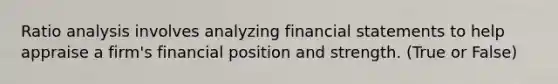 Ratio analysis involves analyzing financial statements to help appraise a firm's financial position and strength. (True or False)